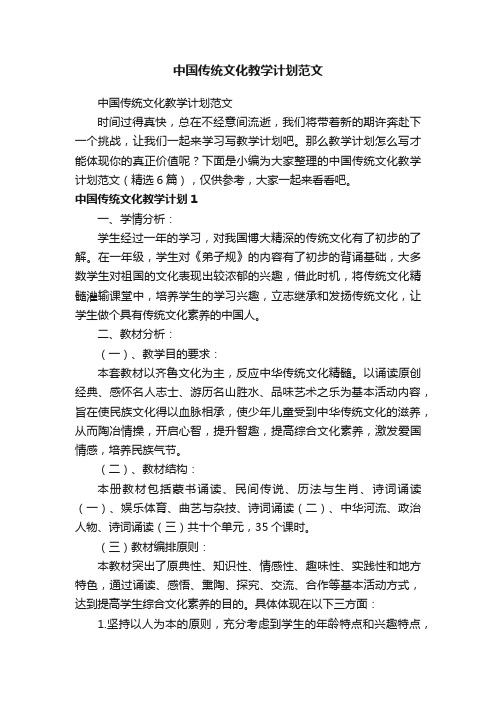 中国传统文化教学计划范文

中国传统文化教学计划范文

时间过得真快，总在不经意间流逝，我们将带着新的期许奔赴下一个挑战，让我们一起来学习写教学计划吧。那么教学计划怎么写才能体现你的真正价值呢？下面是小编为大家整理的中国传统文化教学计划范文（精选6篇），仅供参考，大家一起来看看吧。

中国传统文化教学计划1

一、学情分析：

学生经过一年的学习，对我国博大精深的传统文化有了初步的了解。在一年级，学生对《弟子规》的内容有了初步的背诵基础，大多数学生对祖国的文化表现出较浓郁的兴趣，借此时机，将传统文化精髓灌输课堂中，培养学生的学习兴趣，立志继承和发扬传统文化，让学生做个具有传统文化素养的中国人。

二、教材分析：

（一）、教学目的要求：

本套教材以齐鲁文化为主，反应中华传统文化精髓。以诵读原创经典、感怀名人志士、游历名山胜水、品味艺术之乐为基本活动内容，旨在使民族文化得以血脉相承，使少年儿童受到中华传统文化的滋养，从而陶冶情操，开启心智，提升智趣，提高综合文化素养，激发爱国情感，培养民族气节。

（二）、教材结构：

本册教材包括蒙书诵读、民间传说、历法与生肖、诗词诵读（一）、娱乐体育、曲艺与杂技、诗词诵读（二）、中华河流、政治人物、诗词诵读（三）共十个单元，35个课时。

（三）教材编排原则：

本教材突出了原典性、知识性、情感性、趣味性、实践性和地方特色，通过诵读、感悟、熏陶、探究、交流、合作等基本活动方式，达到提高学生综合文化素养的目的。具体体现在以下三方面：

1.坚持以人为本的原则，充分考虑到学生的年龄特点和兴趣特点，